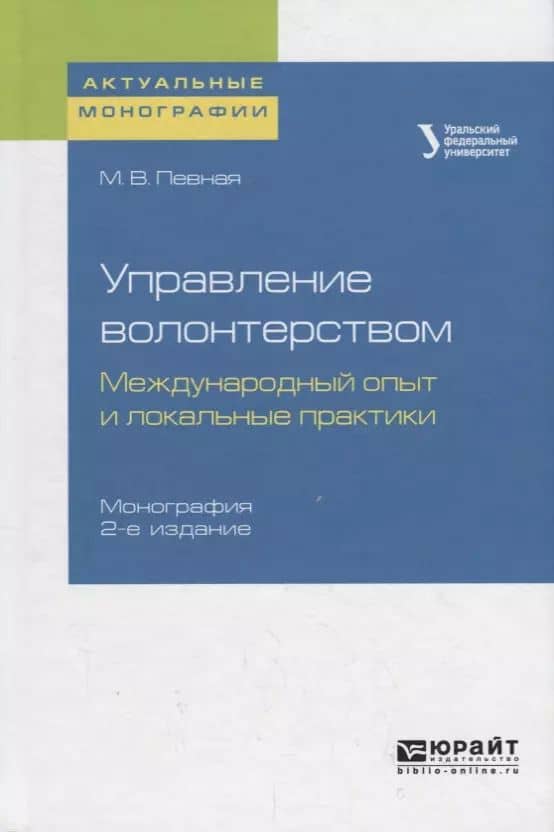 АКТУАЛЬНЫЕ
МОНОГРАФИИ

Уральский
федеральный
университет

М. В. Певная

Управление волонтерством

Международный опыт и локальные практики

Монография
2-е издание

ЮРАЙТ
издательство
biblio-online.ru